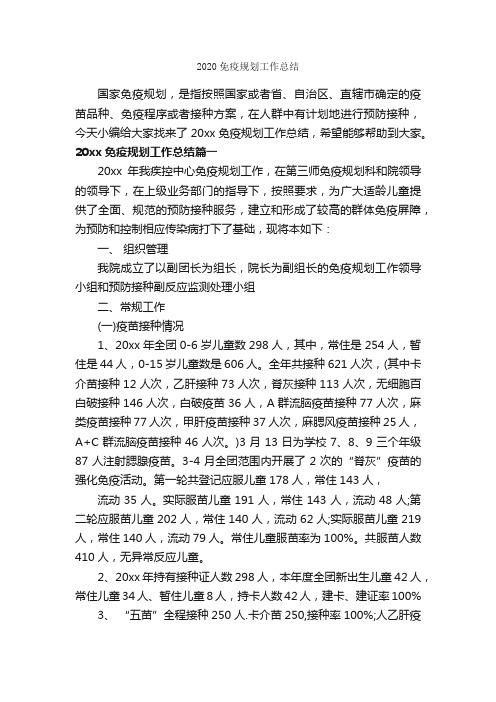 2020 免疫规划工作总结

国家免疫规划，是指按照国家或者省、自治区、直辖市确定的疫苗品种、免疫程序或者接种方案，在人群中有计划地进行预防接种，今天小编给大家找来了 20xx 免疫规划工作总结，希望能够帮助到大家。

20xx 免疫规划工作总结篇一

20xx 年我疾控中心免疫规划工作，在第三师免疫规划科和院领导的领导下，在上级业务部门的指导下，按照要求，为广大适龄儿童提供了全面、规范的预防接种服务，建立和形成了较高的群体免疫屏障，为预防和控制相应传染病打下了基础，现将本如下：

一、 组织管理

我院成立了以副团长为组长，院长为副组长的免疫规划工作领导小组和预防接种副反应监测处理小组

二、常规工作

(一)疫苗接种情况

1、20xx 年全团 0-6 岁儿童数 298 人，其中，常住是 254 人，暂住是 44 人，0-15 岁儿童数是 606 人。全年共接种 621 人次，(其中卡介苗接种 12 人次，乙肝接种 73 人次，脊灰接种 113 人次，无细胞百白破接种 146 人次，白破疫苗 36 人，A 群流脑疫苗接种 77 人次，麻类疫苗接种 77 人次，甲肝疫苗接种 37 人次，麻腮风疫苗接种 25 人，A+C 群流脑疫苗接种 46 人次。)3 月 13 日为学校 7、8、9 三个年级 87 人注射腮腺疫苗。3-4 月全团范围内开展了 2 次的“脊灰”疫苗的强化免疫活动。第一轮共登记应服儿童 178 人，常住 143 人，

流动 35 人。实际服苗儿童 191 人，常住 143 人，流动 48 人;第二轮应服苗儿童 202 人，常住 140 人，流动 62 人;实际服苗儿童 219 人，常住 140 人，流动 79 人。常住儿童服苗率为 100%。共服苗人数 410 人，无异常反应儿童。

2、20xx 年持有接种证人数 298 人，本年度全团新出生儿童 42 人，常住儿童 34 人、暂住儿童 8 人，持卡人数 42 人，建卡、建证率 100%

3、 “五苗”全程接种 250 人.卡介苗 250,接种率 100%;人乙肝疫